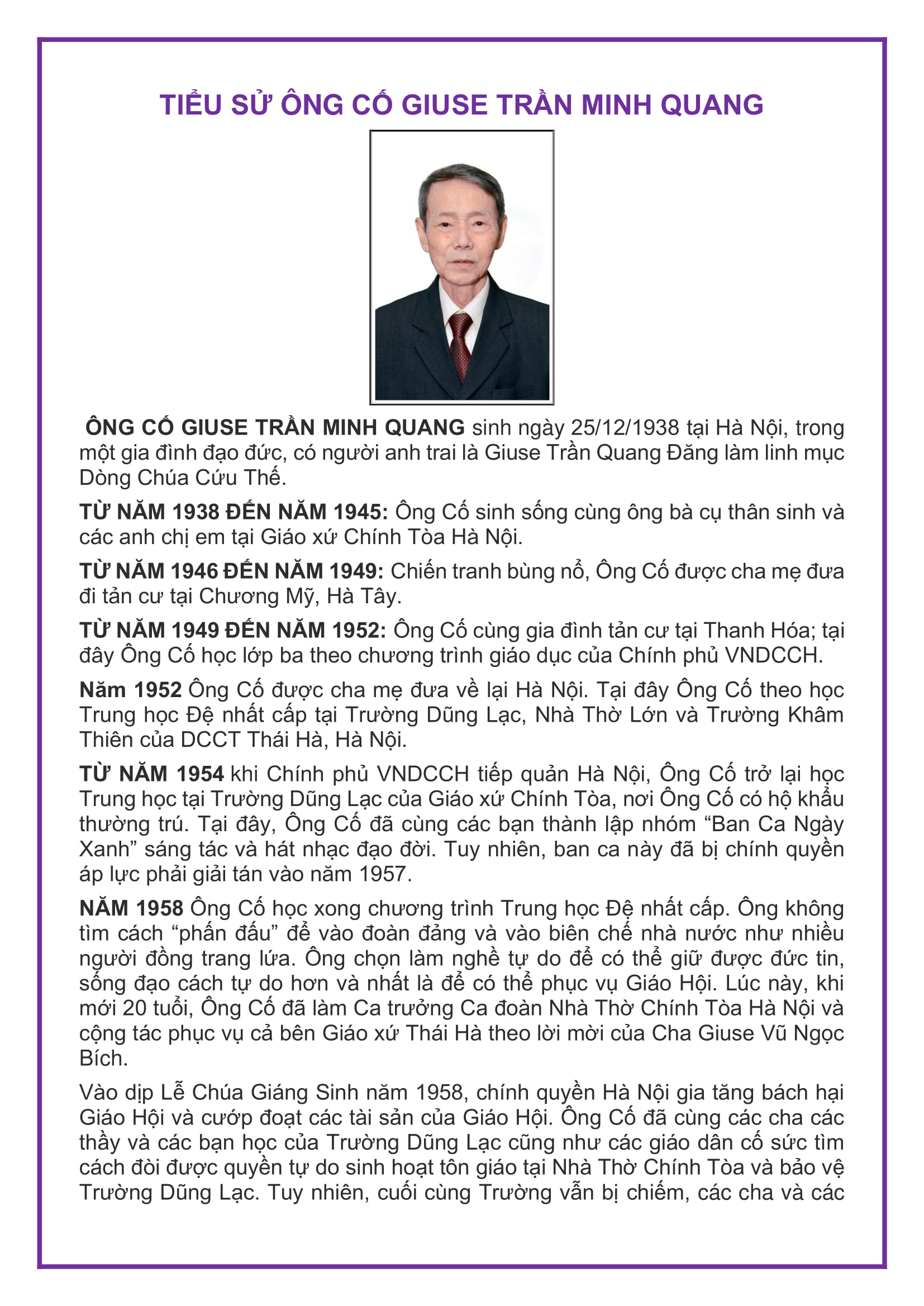 TIỂU SỬ ÔNG CỐ GIUSE TRẦN MINH QUANG

ÔNG CỐ GIUSE TRẦN MINH QUANG sinh ngày 25/12/1938 tại Hà Nội, trong một gia đình đạo đức, có người anh trai là Giuse Trần Quang Đăng làm linh mục Dòng Chúa Cứu Thế.

TỪ NĂM 1938 ĐẾN NĂM 1945: Ông Cố sinh sống cùng ông bà cụ thân sinh và các anh chị em tại Giáo xứ Chính Tòa Hà Nội.

TỪ NĂM 1946 ĐẾN NĂM 1949: Chiến tranh bùng nổ, Ông Cố được cha mẹ đưa đi tản cư tại Chương Mỹ, Hà Tây.

TỪ NĂM 1949 ĐẾN NĂM 1952: Ông Cố cùng gia đình tản cư tại Thanh Hóa; tại đây Ông Cố học lớp ba theo chương trình giáo dục của Chính phủ VNDCCH.

Năm 1952 Ông Cố được cha mẹ đưa về lại Hà Nội. Tại đây Ông Cố theo học Trung học Đệ nhất cấp tại Trường Dũng Lạc, Nhà Thờ Lớn và Trường Khâm Thiên của DCCT Thái Hà, Hà Nội.

TỪ NĂM 1954 khi Chính phủ VNDCCH tiếp quản Hà Nội, Ông Cố trở lại học Trung học tại Trường Dũng Lạc của Giáo xứ Chính Tòa, nơi Ông Cố có hộ khẩu thường trú. Tại đây, Ông Cố đã cùng các bạn thành lập nhóm “Ban Ca Ngày Xanh” sáng tác và hát nhạc đạo đời. Tuy nhiên, ban ca này đã bị chính quyền áp lực phải giải tán vào năm 1957.

NĂM 1958 Ông Cố học xong chương trình Trung học Đệ nhất cấp. Ông không tìm cách “phấn đấu” để vào đoàn đảng và vào biên chế nhà nước như nhiều người đồng trang lứa. Ông chọn làm nghề tự do để có thể giữ được đức tin, sống đạo cách tự do hơn và nhất là để có thể phục vụ Giáo Hội. Lúc này, khi mới 20 tuổi, Ông Cố đã làm Ca trưởng Ca đoàn Nhà Thờ Chính Tòa Hà Nội và cộng tác phục vụ cả bên Giáo xứ Thái Hà theo lời mời của Cha Giuse Vũ Ngọc Bích.

Vào dịp Lễ Chúa Giáng Sinh năm 1958, chính quyền Hà Nội gia tăng bách hại Giáo Hội và cướp đoạt các tài sản của Giáo Hội. Ông Cố đã cùng các cha các thầy và các bạn học của Trường Dũng Lạc cũng như các giáo dân cố sức tìm cách đòi được quyền tự do sinh hoạt tôn giáo tại Nhà Thờ Chính Tòa và bảo vệ Trường Dũng Lạc. Tuy nhiên, cuối cùng Trường vẫn bị chiếm, các cha và các